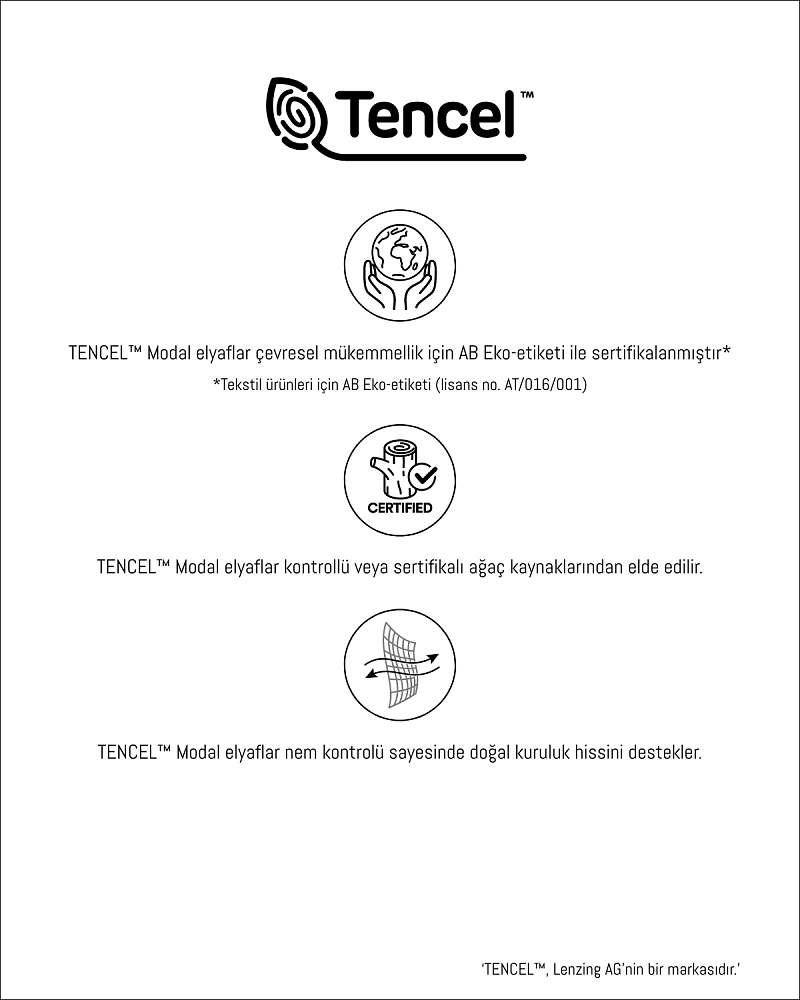 Tencel™

TENCEL™ Modal elyaflar çevresel mükemmellik için AB Eko-etiketi ile sertifikalanmıştır*

*Tekstil ürünleri için AB Eko-etiketi (lisans no. AT/016/001)

CERTIFIED

TENCEL™ Modal elyaflar kontrollü veya sertifikalı ağaç kaynaklarından elde edilir.

TENCEL™ Modal elyaflar nem kontrolü sayesinde doğal kuruluk hissini destekler.

'TENCEL™, Lenzing AG'nin bir markasıdır.'